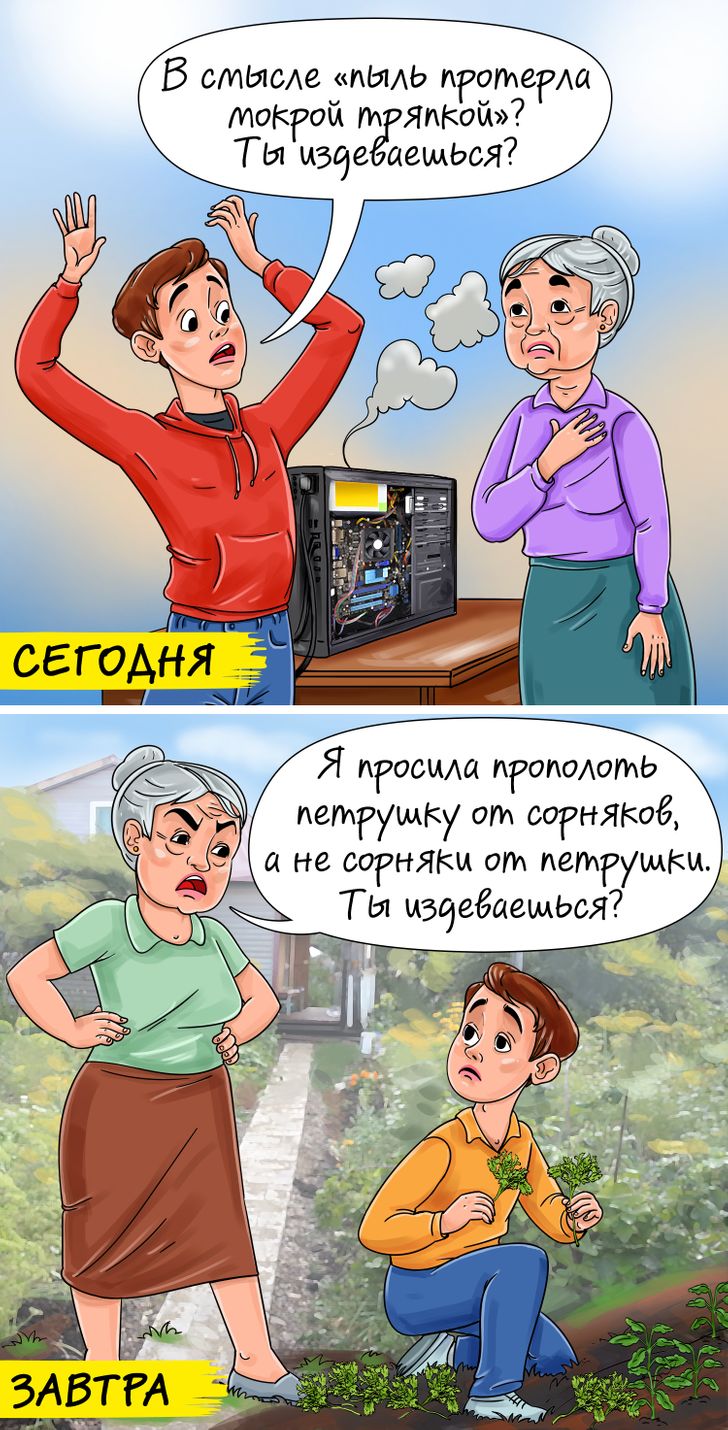 В смысле «пыль протерла мокрой тряпкой»? Ты издеваешься?

СЕГОДНЯ

Я просила прополоть петрушку от сорняков, а не сорняки от петрушки. Ты издеваешься?

ЗАВТРА